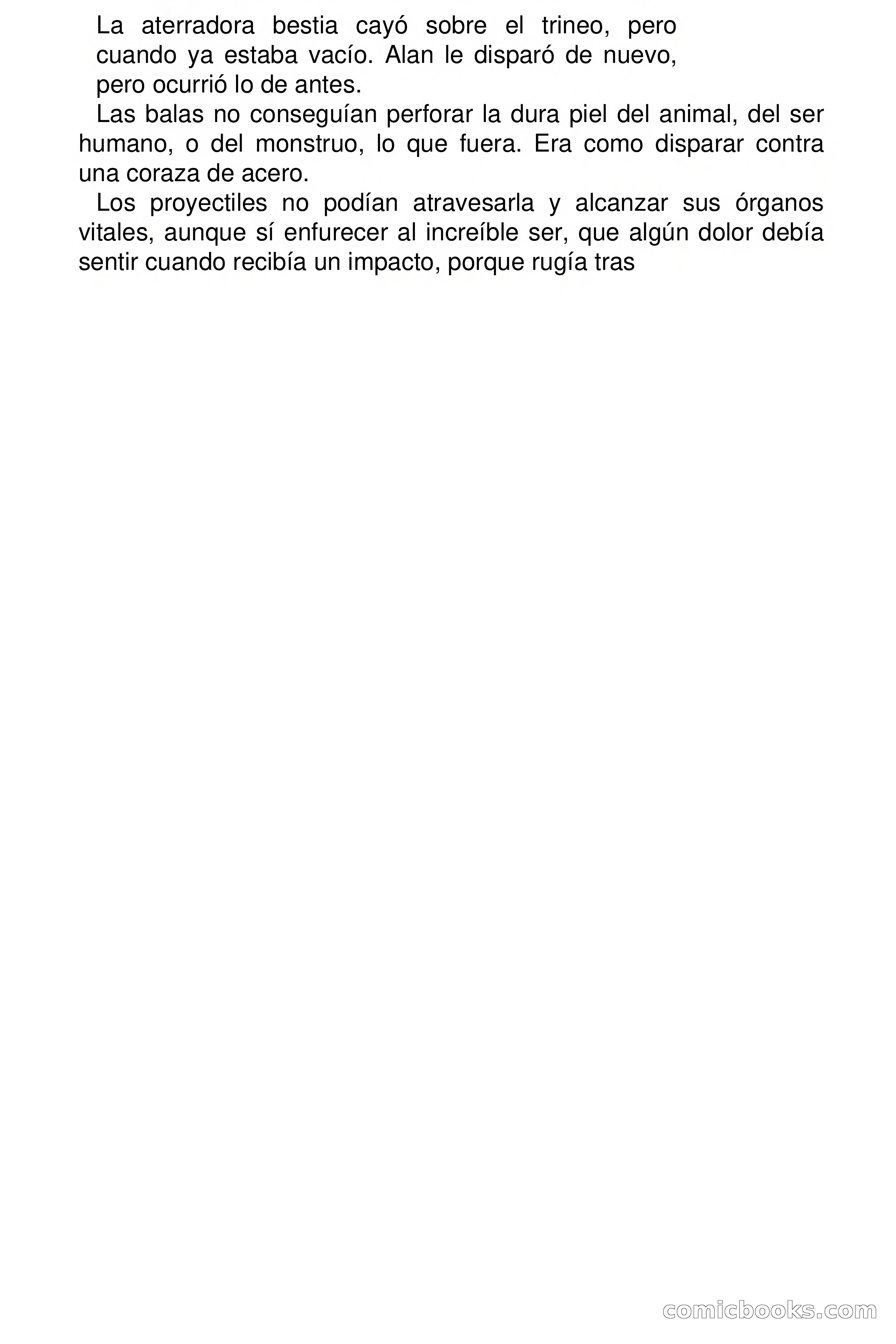 La aterradora bestia cayó sobre el trineo, pero cuando ya estaba vacío. Alan le disparó de nuevo, pero ocurrió lo de antes.

Las balas no conseguían perforar la dura piel del animal, del ser humano, o del monstruo, lo que fuera. Era como disparar contra una coraza de acero.

Los proyectiles no podían atravesarla y alcanzar sus órganos vitales, aunque sí enfurecer al increíble ser, que algún dolor debía sentir cuando recibía un impacto, porque rugía tras

comicbooks.com